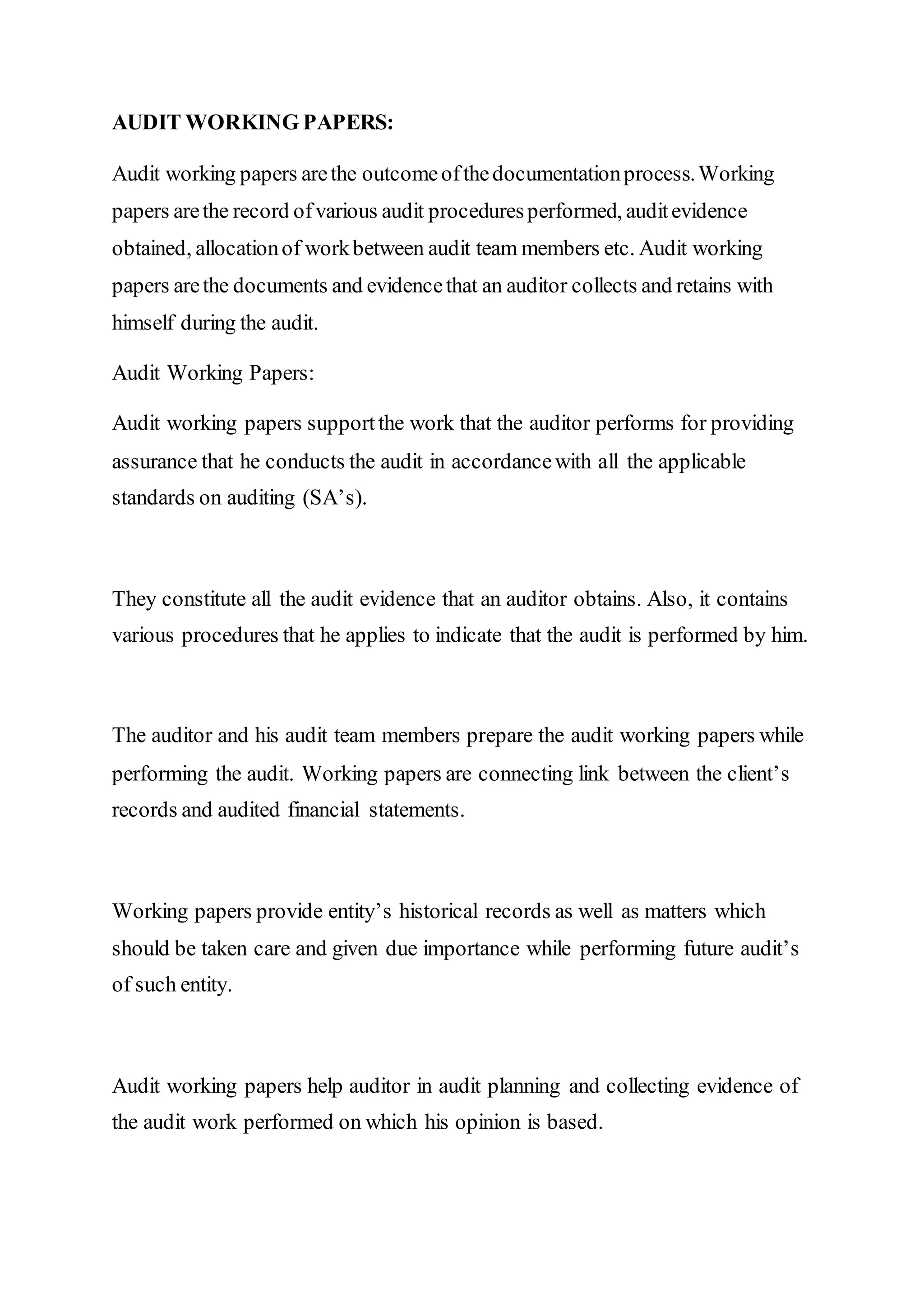 AUDIT WORKING PAPERS:

Audit working papers are the outcome of the documentation process. Working papers are the record of various audit procedures performed, audit evidence obtained, allocation of work between audit team members etc. Audit working papers are the documents and evidence that an auditor collects and retains with himself during the audit.

Audit Working Papers:

Audit working papers support the work that the auditor performs for providing assurance that he conducts the audit in accordance with all the applicable standards on auditing (SA’s).

They constitute all the audit evidence that an auditor obtains. Also, it contains various procedures that he applies to indicate that the audit is performed by him.

The auditor and his audit team members prepare the audit working papers while performing the audit. Working papers are connecting link between the client’s records and audited financial statements.

Working papers provide entity’s historical records as well as matters which should be taken care and given due importance while performing future audit’s of such entity.

Audit working papers help auditor in audit planning and collecting evidence of the audit work performed on which his opinion is based.